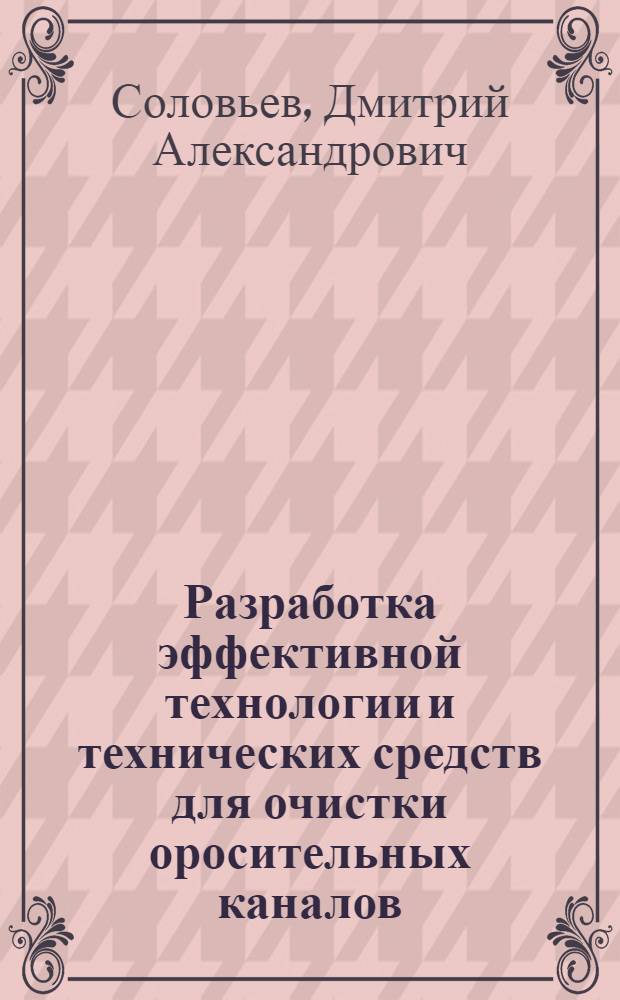 Соловьев, Дмитрий Александрович

Разработка эффективной технологии и технических средств для очистки оросительных каналов